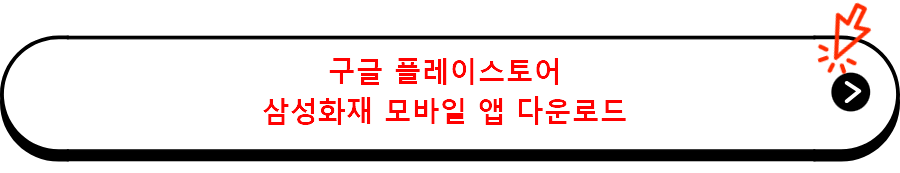 구글 플레이스토어
삼성화재 모바일 앱 다운로드